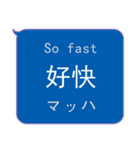 So fast
好快
マッハ